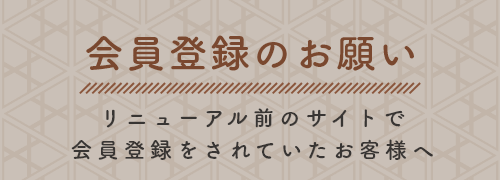 会員登録のお願い

リニューアル前のサイトで
会員登録をされていたお客様へ